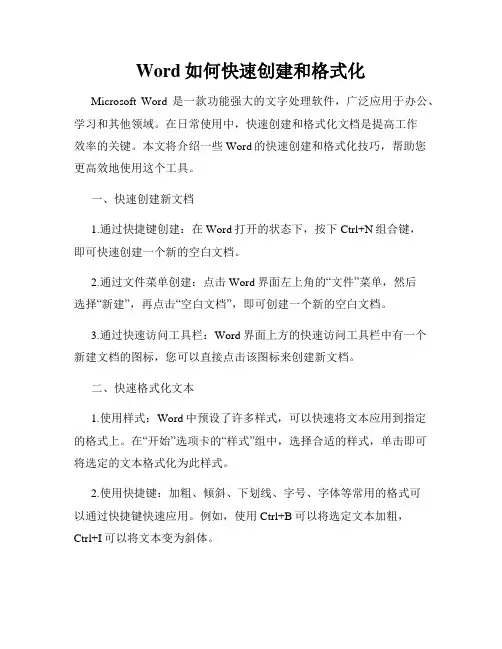 Word 如何快速创建和格式化

Microsoft Word 是一款功能强大的文字处理软件，广泛应用于办公、学习和其他领域。在日常使用中，快速创建和格式化文档是提高工作效率的关键。本文将介绍一些 Word 的快速创建和格式化技巧，帮助您更高效地使用这个工具。

一、快速创建新文档

1.通过快捷键创建：在 Word 打开的状态下，按下 Ctrl+N 组合键，即可快速创建一个新的空白文档。

2.通过文件菜单创建：点击 Word 界面左上角的“文件”菜单，然后选择“新建”，再点击“空白文档”，即可创建一个新的空白文档。

3.通过快速访问工具栏：Word 界面上方的快速访问工具栏中有一个新建文档的图标，您可以直接点击该图标来创建新文档。

二、快速格式化文本

1.使用样式：Word 中预设了许多样式，可以快速将文本应用到指定的格式上。在“开始”选项卡的“样式”组中，选择合适的样式，单击即可将选定的文本格式化为此样式。

2.使用快捷键：加粗、倾斜、下划线、字号、字体等常用的格式可以通过快捷键快速应用。例如，使用 Ctrl+B 可以将选定文本加粗，Ctrl+I 可以将文本变为斜体。